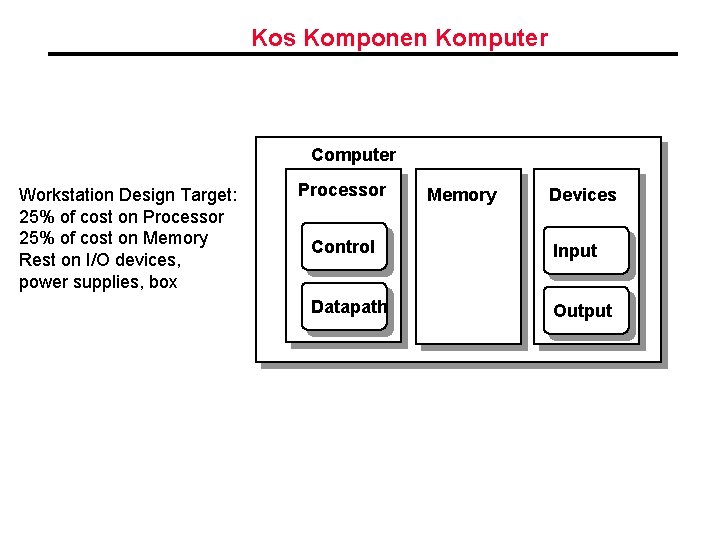 Kos Komponen Komputer

Workstation Design Target:
25% of cost on Processor
25% of cost on Memory
Rest on I/O devices,
power supplies, box

Computer

Processor

Control

Datapath

Memory

Devices

Input

Output